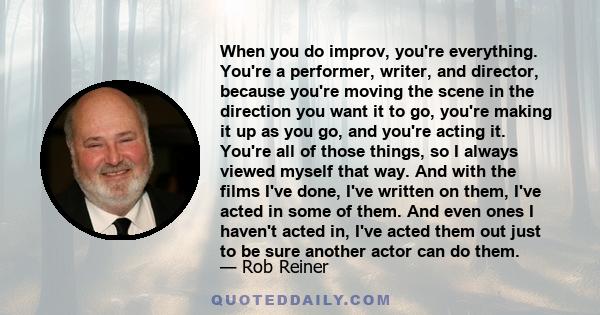 When you do improv, you're everything. You're a performer, writer, and director, because you're moving the scene in the direction you want it to go, you're making it up as you go, and you're acting it. You're all of those things, so I always viewed myself that way. And with the films I've done, I've written on them, I've acted in some of them. And even ones I haven't acted in, I've acted them out just to be sure another actor can do them.
— Rob Reiner

QUOTEDDAILY.COM